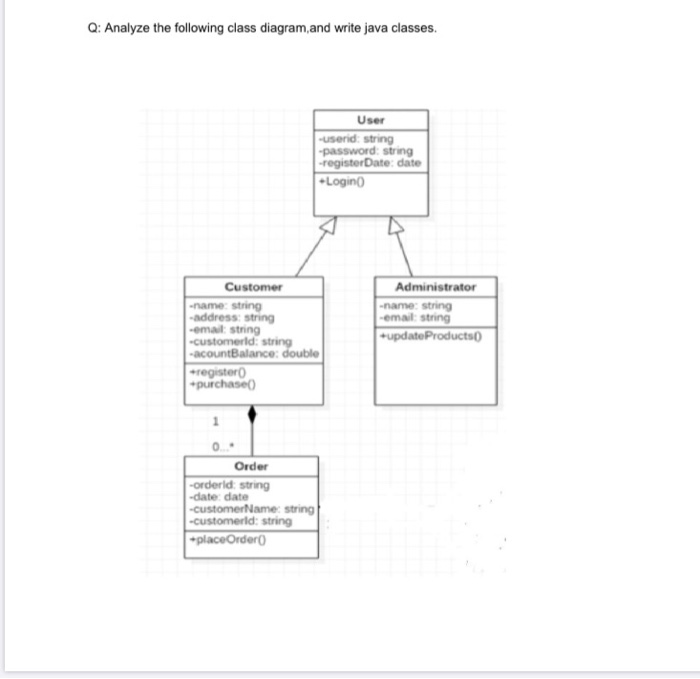 Q: Analyze the following class diagram,and write java classes.

User
-userid: string
-password: string
-registerDate: date
+Login()

Customer
-name: string
-address: string
-email: string
-customerId: string
-acountBalance: double
+register()
+purchase()

Administrator
-name: string
-email: string
+updateProducts()

1

0..*

Order
-orderId: string
-date: date
-customerName: string
-customerId: string
+placeOrder()